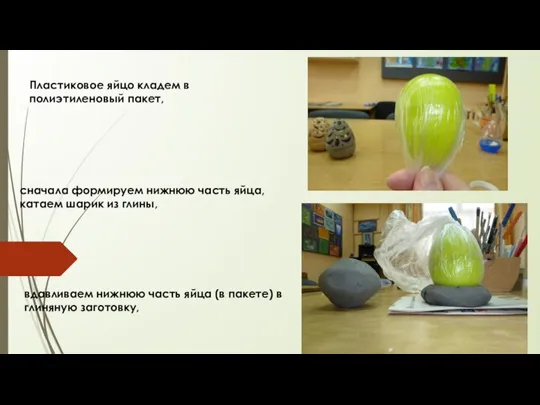 Пластиковое яйцо кладем в полиэтиленовый пакет,

сначала формируем нижнюю часть яйца, катаем шарик из глины,

вдавливаем нижнюю часть яйца (в пакете) в глиняную заготовку,